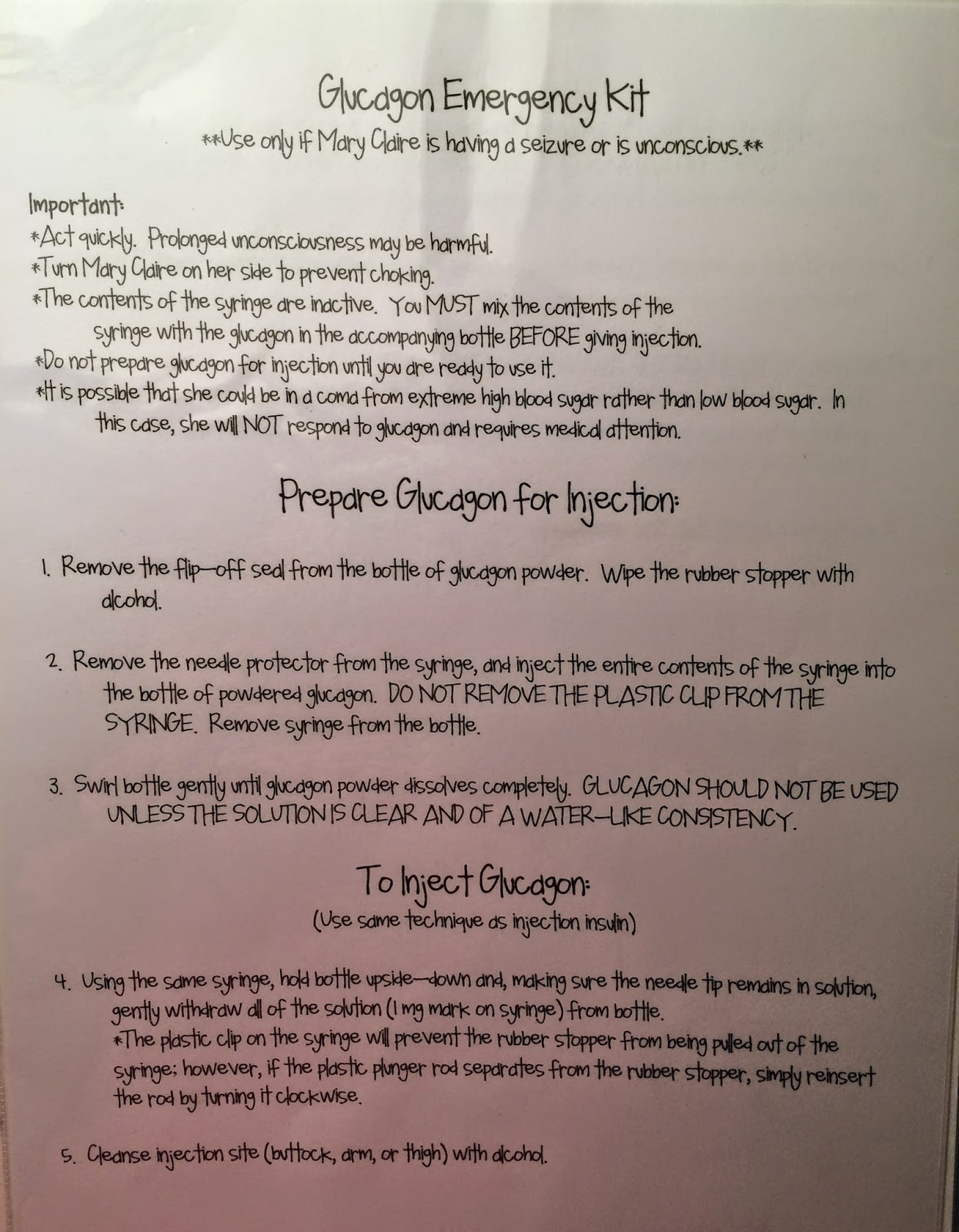 Glucagon Emergency Kit
**Use only if Mary Claire is having a seizure or is unconscious.**

Important:
*Act quickly. Prolonged unconsciousness may be harmful.
*Turn Mary Claire on her side to prevent choking.
*The contents of the syringe are inactive. You MUST mix the contents of the syringe with the glucagon in the accompanying bottle BEFORE giving injection.
*Do not prepare glucagon for injection until you are ready to use it.
*It is possible that she could be in a coma from extreme high blood sugar rather than low blood sugar. In this case, she will NOT respond to glucagon and requires medical attention.

Prepare Glucagon for Injection:

1. Remove the flip-off seal from the bottle of glucagon powder. Wipe the rubber stopper with alcohol.

2. Remove the needle protector from the syringe, and inject the entire contents of the syringe into the bottle of powdered glucagon. DO NOT REMOVE THE PLASTIC CLIP FROM THE SYRINGE. Remove syringe from the bottle.

3. Swirl bottle gently until glucagon powder dissolves completely. GLUCAGON SHOULD NOT BE USED UNLESS THE SOLUTION IS CLEAR AND OF A WATER-LIKE CONSISTENCY.

To Inject Glucagon:
(Use same technique as injection insulin)

4. Using the same syringe, hold bottle upside-down and, making sure the needle tip remains in solution, gently withdraw all of the solution (1 mg mark on syringe) from bottle.
*The plastic clip on the syringe will prevent the rubber stopper from being pulled out of the syringe; however, if the plastic plunger rod separates from the rubber stopper, simply reinsert the rod by turning it clockwise.

5. Cleanse injection site (buttock, arm, or thigh) with alcohol.